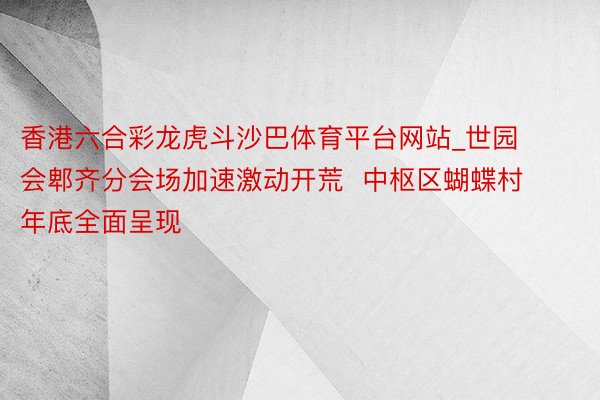 香港六合彩龙虎斗沙巴体育平台网站_世园会郫齐分会场加速激动开荒 中枢区蝴蝶村年底全面呈现